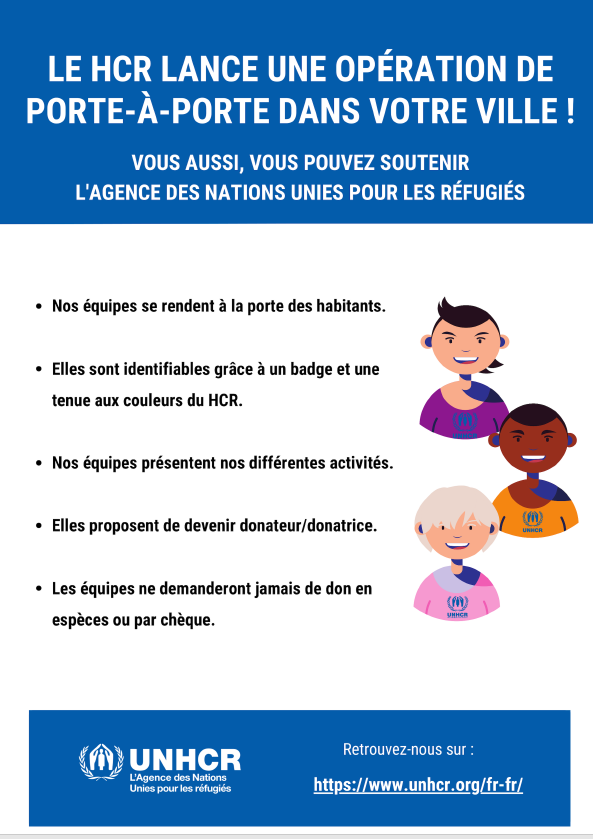 LE HCR LANCE UNE OPÉRATION DE PORTE-À-PORTE DANS VOTRE VILLE !

VOUS AUSSI, VOUS POUVEZ SOUTENIR L'AGENCE DES NATIONS UNIES POUR LES RÉFUGIÉS

- Nos équipes se rendent à la porte des habitants.
- Elles sont identifiables grâce à un badge et une tenue aux couleurs du HCR.
- Nos équipes présentent nos différentes activités.
- Elles proposent de devenir donateur/donatrice.
- Les équipes ne demanderont jamais de don en espèces ou par chèque.

UNHCR
UNHCR
UNHCR

UNHCR
L'Agence des Nations Unies pour les réfugiés

Retrouvez-nous sur :
https://www.unhcr.org/fr-fr/